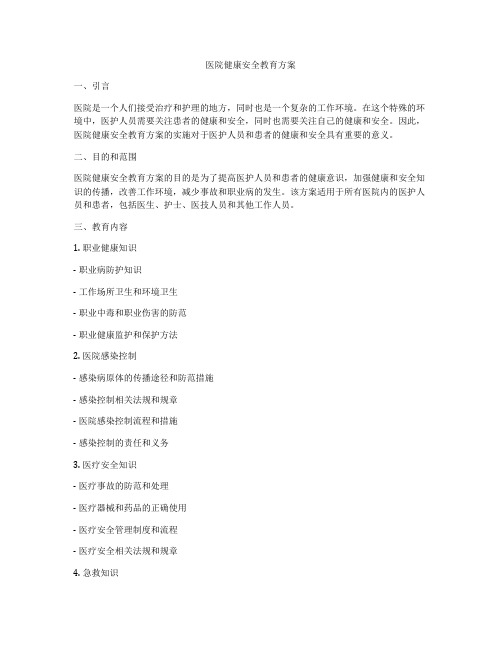 医院健康安全教育方案

一、引言

医院是一个人们接受治疗和护理的地方，同时也是一个复杂的工作环境。在这个特殊的环境中，医护人员需要关注患者的健康和安全，同时也需要关注自己的健康和安全。因此，医院健康安全教育方案的实施对于医护人员和患者的健康和安全具有重要的意义。

二、目的和范围

医院健康安全教育方案的目的是为了提高医护人员和患者的健康意识，加强健康和安全知识的传播，改善工作环境，减少事故和职业病的发生。该方案适用于所有医院内的医护人员和患者，包括医生、护士、医技人员和其他工作人员。

三、教育内容

1. 职业健康知识

- 职业病防护知识

- 工作场所卫生和环境卫生

- 职业中毒和职业伤害的防范

- 职业健康监护和保护方法

2. 医院感染控制

- 感染病原体的传播途径和防范措施

- 感染控制相关法规和规章

- 医院感染控制流程和措施

- 感染控制的责任和义务

3. 医疗安全知识

- 医疗事故的防范和处理

- 医疗器械和药品的正确使用

- 医疗安全管理制度和流程

- 医疗安全相关法规和规章

4. 急救知识